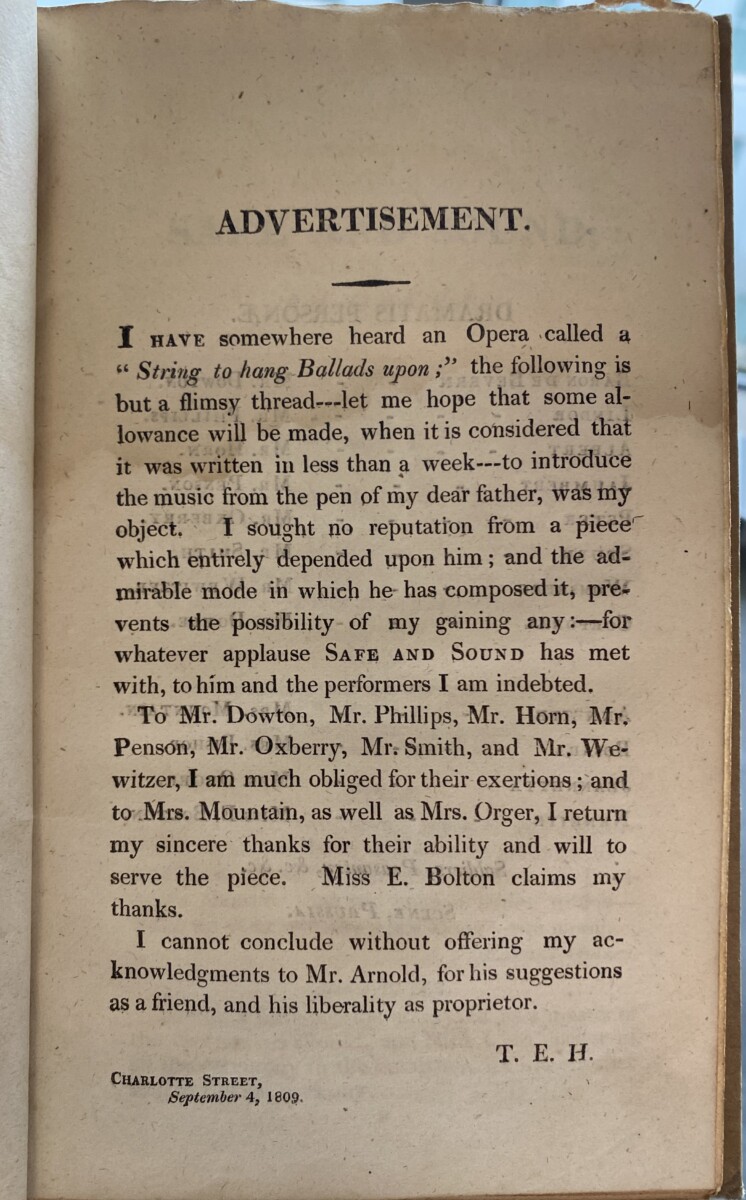 ADVERTISEMENT.

I HAVE somewhere heard an Opera called a "String to hang Ballads upon;" the following is but a flimsy thread---let me hope that some allowance will be made, when it is considered that it was written in less than a week---to introduce the music from the pen of my dear father, was my object. I sought no reputation from a piece which entirely depended upon him; and the admirable mode in which he has composed it, prevents the possibility of my gaining any:—for whatever applause SAFE AND SOUND has met with, to him and the performers I am indebted.

To Mr. Dowton, Mr. Phillips, Mr. Horn, Mr. Penson, Mr. Oxberry, Mr. Smith, and Mr. Wewitzer, I am much obliged for their exertions; and to Mrs. Mountain, as well as Mrs. Orger, I return my sincere thanks for their ability and will to serve the piece. Miss E. Bolton claims my thanks.

I cannot conclude without offering my acknowledgments to Mr. Arnold, for his suggestions as a friend, and his liberality as proprietor.

T. E. H.

CHARLOTTE STREET,
September 4, 1809.